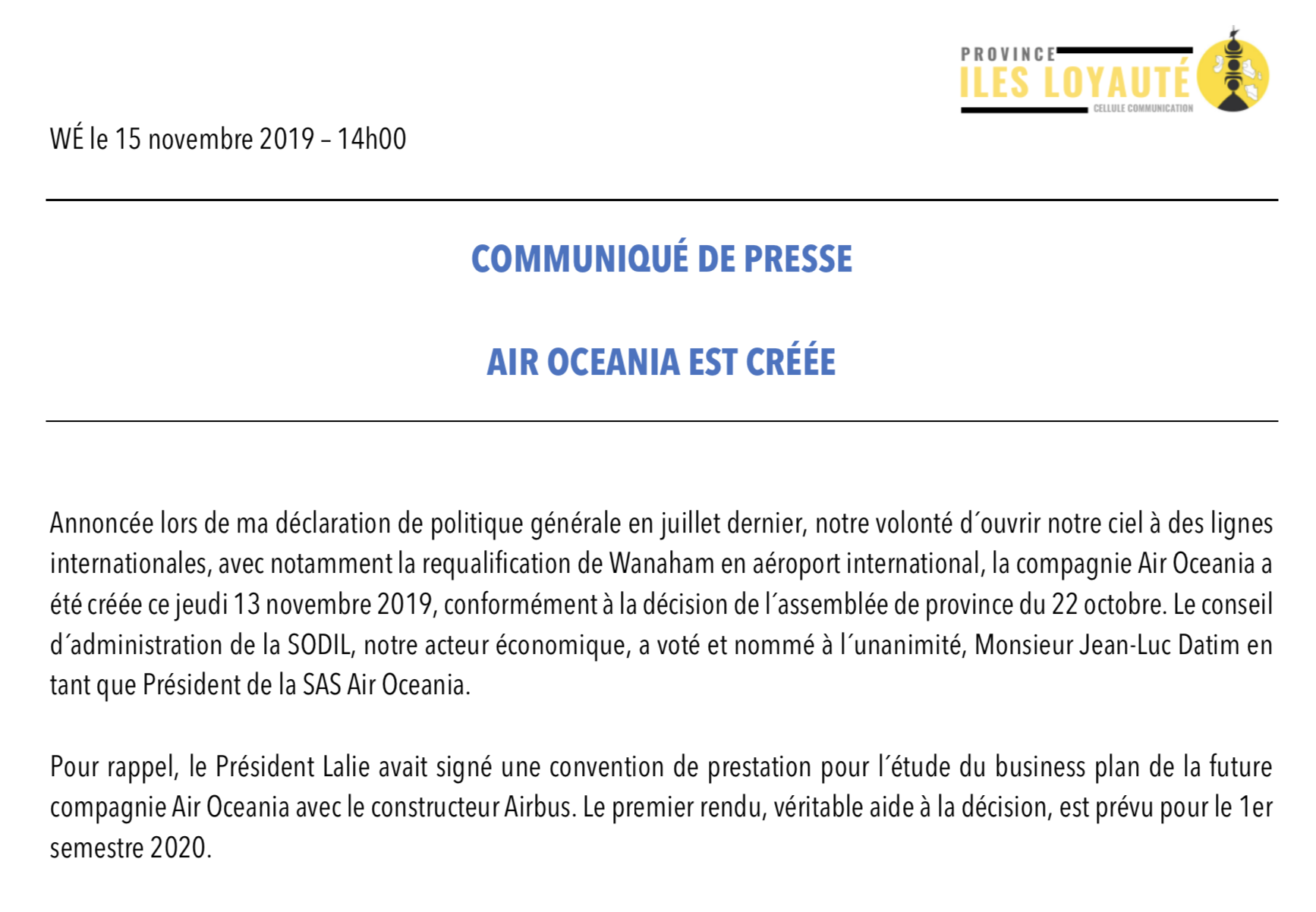 PROVINCE
ILES LOYAUTÉ
CELLULE COMMUNICATION

WÉ le 15 novembre 2019 – 14h00

COMMUNIQUÉ DE PRESSE

AIR OCEANIA EST CRÉÉE

Annoncée lors de ma déclaration de politique générale en juillet dernier, notre volonté d´ouvrir notre ciel à des lignes internationales, avec notamment la requalification de Wanaham en aéroport international, la compagnie Air Oceania a été créée ce jeudi 13 novembre 2019, conformément à la décision de l´assemblée de province du 22 octobre. Le conseil d´administration de la SODIL, notre acteur économique, a voté et nommé à l´unanimité, Monsieur Jean-Luc Datim en tant que Président de la SAS Air Oceania.

Pour rappel, le Président Lalie avait signé une convention de prestation pour l´étude du business plan de la future compagnie Air Oceania avec le constructeur Airbus. Le premier rendu, véritable aide à la décision, est prévu pour le 1er semestre 2020.